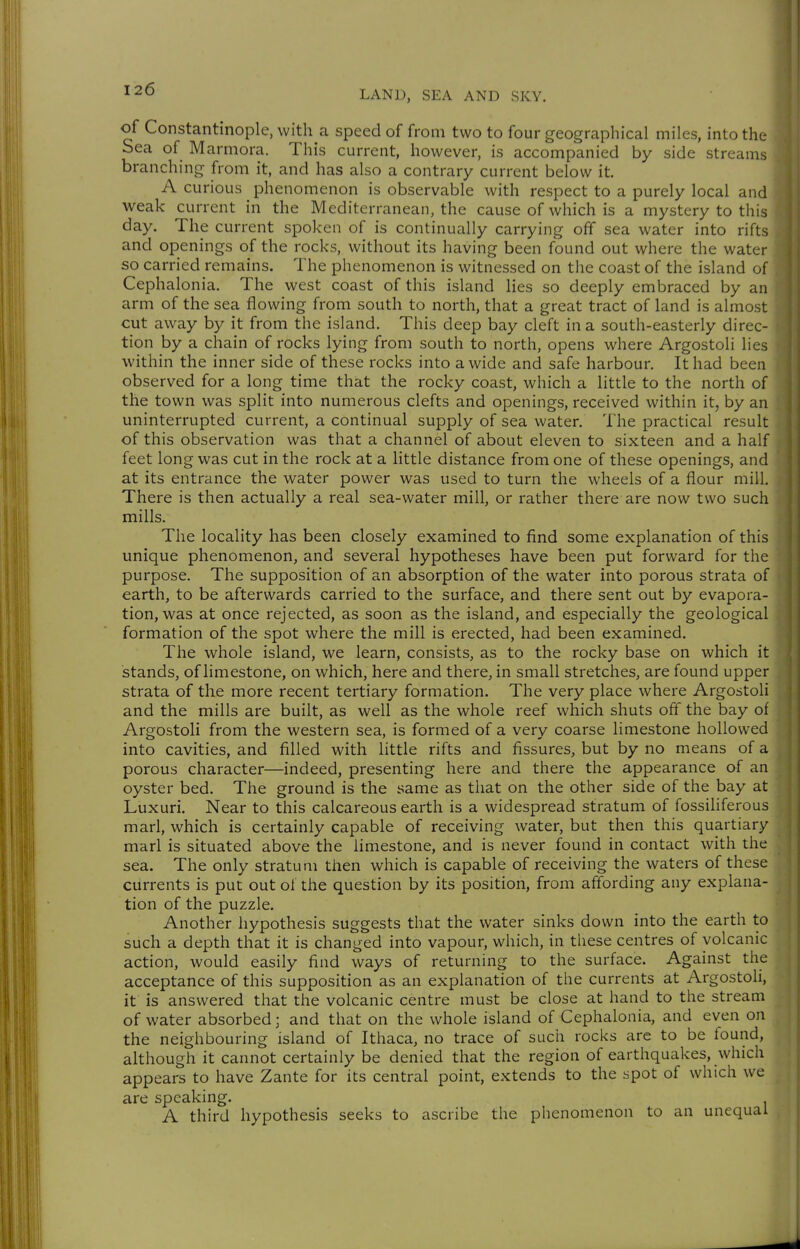 126

LAND, SEA AND SKY.

of Constantinople, with a speed of from two to four geographical miles, into the Sea of Marmora. This current, however, is accompanied by side streams branching from it, and has also a contrary current below it.

A curious phenomenon is observable with respect to a purely local and weak current in the Mediterranean, the cause of which is a mystery to this day. The current spoken of is continually carrying off sea water into rifts and openings of the rocks, without its having been found out where the water so carried remains. The phenomenon is witnessed on the coast of the island of Cephalonia. The west coast of this island lies so deeply embraced by an arm of the sea flowing from south to north, that a great tract of land is almost cut away by it from the island. This deep bay cleft in a south-easterly direction by a chain of rocks lying from south to north, opens where Argostoli lies within the inner side of these rocks into a wide and safe harbour. It had been observed for a long time that the rocky coast, which a little to the north of the town was split into numerous clefts and openings, received within it, by an uninterrupted current, a continual supply of sea water. The practical result of this observation was that a channel of about eleven to sixteen and a half feet long was cut in the rock at a little distance from one of these openings, and at its entrance the water power was used to turn the wheels of a flour mill. There is then actually a real sea-water mill, or rather there are now two such mills.

The locality has been closely examined to find some explanation of this unique phenomenon, and several hypotheses have been put forward for the purpose. The supposition of an absorption of the water into porous strata of earth, to be afterwards carried to the surface, and there sent out by evaporation, was at once rejected, as soon as the island, and especially the geological formation of the spot where the mill is erected, had been examined.

The whole island, we learn, consists, as to the rocky base on which it stands, of limestone, on which, here and there, in small stretches, are found upper strata of the more recent tertiary formation. The very place where Argostoli and the mills are built, as well as the whole reef which shuts off the bay of Argostoli from the western sea, is formed of a very coarse limestone hollowed into cavities, and filled with little rifts and fissures, but by no means of a porous character—indeed, presenting here and there the appearance of an oyster bed. The ground is the same as that on the other side of the bay at Luxuri. Near to this calcareous earth is a widespread stratum of fossiliferous marl, which is certainly capable of receiving water, but then this quartiary marl is situated above the limestone, and is never found in contact with the sea. The only stratum then which is capable of receiving the waters of these currents is put out of the question by its position, from affording any explanation of the puzzle.

Another hypothesis suggests that the water sinks down into the earth to such a depth that it is changed into vapour, which, in these centres of volcanic action, would easily find ways of returning to the surface. Against the acceptance of this supposition as an explanation of the currents at Argostoli, it is answered that the volcanic centre must be close at hand to the stream of water absorbed; and that on the whole island of Cephalonia, and even on the neighbouring island of Ithaca, no trace of such rocks are to be found, although it cannot certainly be denied that the region of earthquakes, which appears to have Zante for its central point, extends to the spot of which we are speaking.

A third hypothesis seeks to ascribe the phenomenon to an unequal